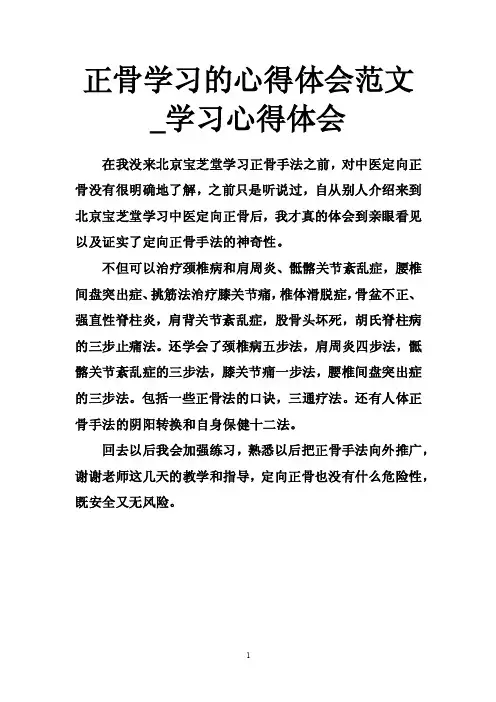 正骨学习的心得体会范文_学习心得体会

在我没来北京宝芝堂学习正骨手法之前，对中医定向正骨没有很明确地了解，之前只是听说过，自从别人介绍来到北京宝芝堂学习中医定向正骨后，我才真的体会到亲眼看见以及证实了定向正骨手法的神奇性。

不但可以治疗颈椎病和肩周炎、骶髂关节紊乱症，腰椎间盘突出症、挑筋法治疗膝关节痛，椎体滑脱症，骨盆不正、强直性脊柱炎，肩背关节紊乱症，股骨头坏死，胡氏脊柱病的三步止痛法。还学会了颈椎病五步法，肩周炎四步法，骶髂关节紊乱症的三步法，膝关节痛一步法，腰椎间盘突出症的三步法。包括一些正骨法的口诀，三通疗法。还有人体正骨手法的阴阳转换和自身保健十二法。

回去以后我会加强练习，熟悉以后把正骨手法向外推广，谢谢老师这几天的教学和指导，定向正骨也没有什么危险性，既安全又无风险。

1